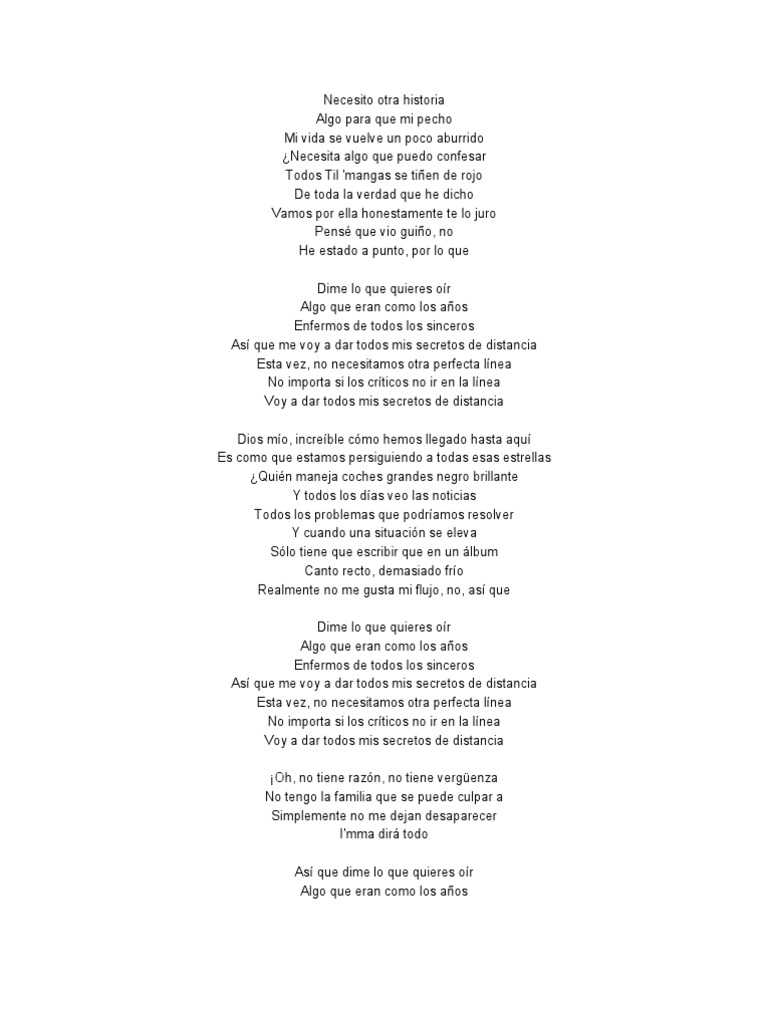 Necesito otra historia
Algo para que mi pecho
Mi vida se vuelve un poco aburrido
¿Necesita algo que puedo confesar
Todos Til 'mangas se tiñen de rojo
De toda la verdad que he dicho
Vamos por ella honestamente te lo juro
Pensé que vio guiño, no
He estado a punto, por lo que

Dime lo que quieres oír
Algo que eran como los años
Enfermos de todos los sinceros
Así que me voy a dar todos mis secretos de distancia
Esta vez, no necesitamos otra perfecta línea
No importa si los críticos no ir en la línea
Voy a dar todos mis secretos de distancia

Dios mío, increíble cómo hemos llegado hasta aquí
Es como que estamos persiguiendo a todas esas estrellas
¿Quién maneja coches grandes negro brillante
Y todos los días veo las noticias
Todos los problemas que podríamos resolver
Y cuando una situación se eleva
Sólo tiene que escribir que en un álbum
Canto recto, demasiado frío
Realmente no me gusta mi flujo, no, así que

Dime lo que quieres oír
Algo que eran como los años
Enfermos de todos los sinceros
Así que me voy a dar todos mis secretos de distancia
Esta vez, no necesitamos otra perfecta línea
No importa si los críticos no ir en la línea
Voy a dar todos mis secretos de distancia

¡Oh, no tiene razón, no tiene vergüenza
No tengo la familia que se puede culpar a
Simplemente no me dejan desaparecer
I'mma dirá todo

Así que dime lo que quieres oír
Algo que eran como los años